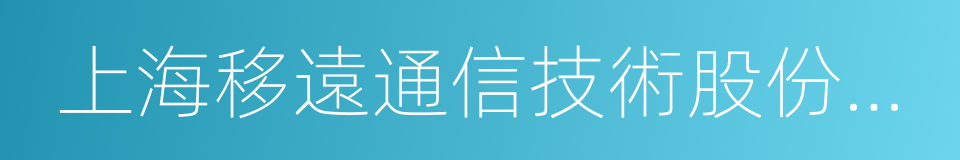 上海移遠通信技術股份...